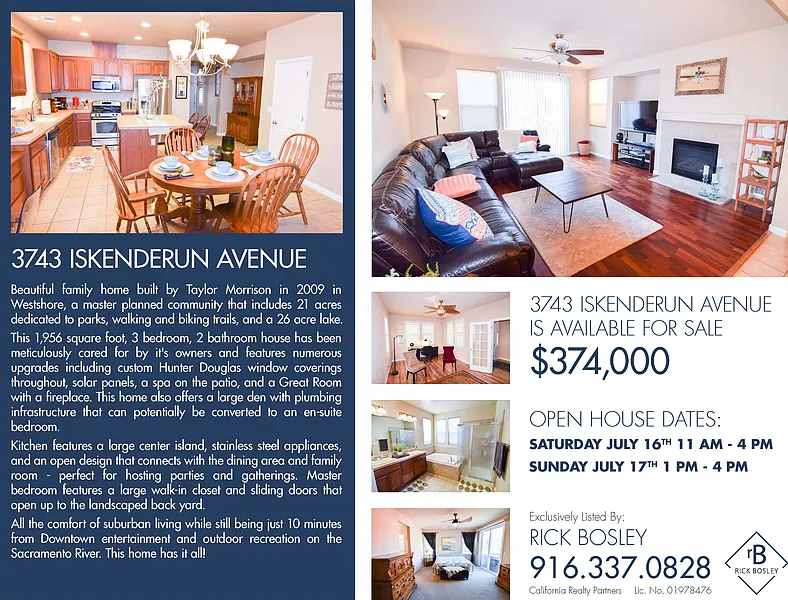 3743 ISKENDERUN AVENUE

Beautiful family home built by Taylor Morrison in 2009 in Westshore, a master planned community that includes 21 acres dedicated to parks, walking and biking trails, and a 26 acre lake.

This 1,956 square foot, 3 bedroom, 2 bathroom house has been meticulously cared for by it's owners and features numerous upgrades including custom Hunter Douglas window coverings throughout, solar panels, a spa on the patio, and a Great Room with a fireplace. This home also offers a large den with plumbing infrastructure that can potentially be converted to an en-suite bedroom.

Kitchen features a large center island, stainless steel appliances, and an open design that connects with the dining area and family room - perfect for hosting parties and gatherings. Master bedroom features a large walk-in closet and sliding doors that open up to the landscaped back yard.

All the comfort of suburban living while still being just 10 minutes from Downtown entertainment and outdoor recreation on the Sacramento River. This home has it all!

3743 ISKENDERUN AVENUE
IS AVAILABLE FOR SALE
$374,000

OPEN HOUSE DATES:
SATURDAY JULY 16TH 11 AM - 4 PM
SUNDAY JULY 17TH 1 PM - 4 PM

Exclusively Listed By:
RICK BOSLEY
916.337.0828
California Realty Partners Lic. No. 01978476

rB
RICK BOSLEY